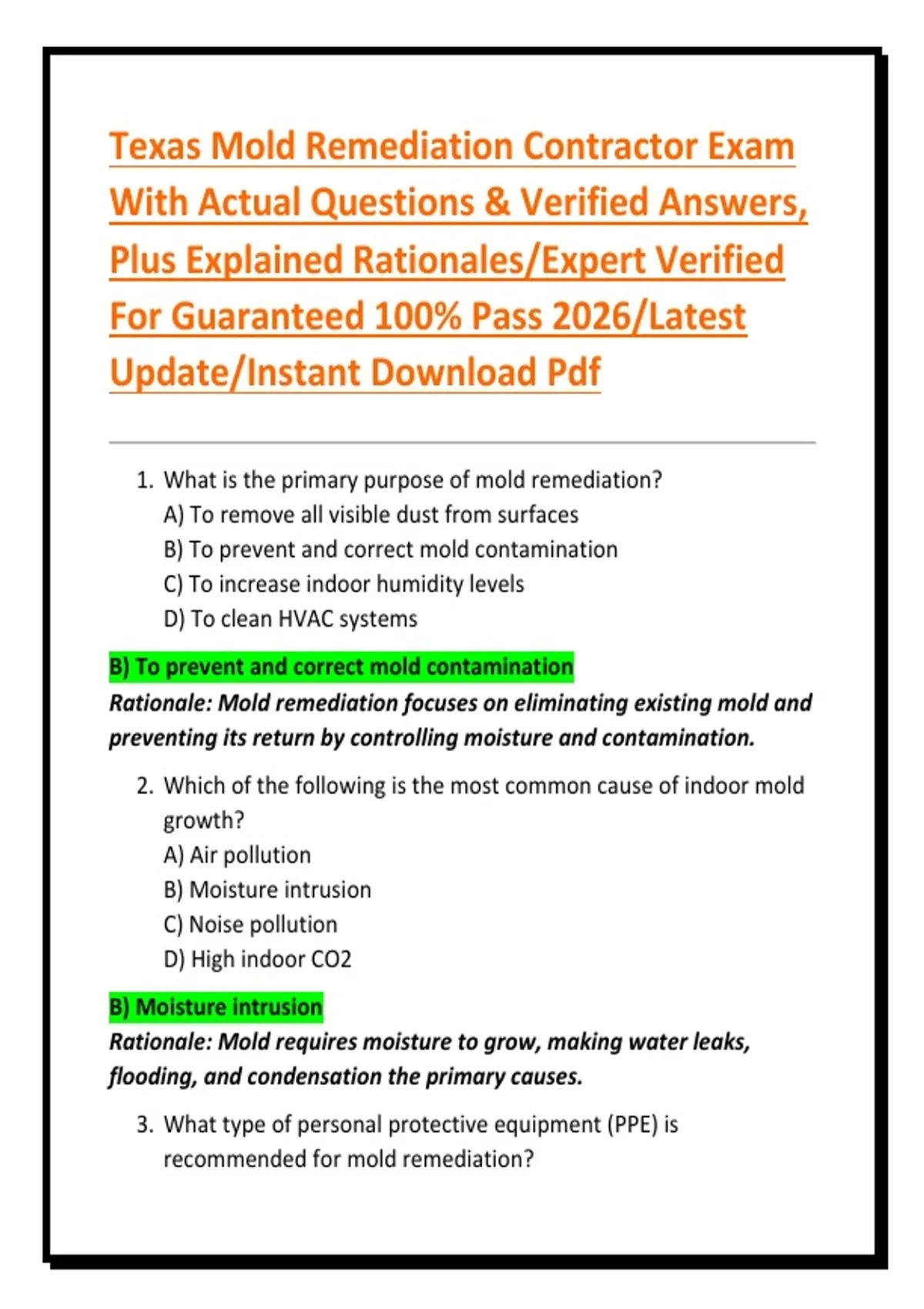 Texas Mold Remediation Contractor Exam With Actual Questions & Verified Answers, Plus Explained Rationales/Expert Verified For Guaranteed 100% Pass 2026/Latest Update/Instant Download Pdf

1. What is the primary purpose of mold remediation?
A) To remove all visible dust from surfaces
B) To prevent and correct mold contamination
C) To increase indoor humidity levels
D) To clean HVAC systems

B) To prevent and correct mold contamination
Rationale: Mold remediation focuses on eliminating existing mold and preventing its return by controlling moisture and contamination.

2. Which of the following is the most common cause of indoor mold growth?
A) Air pollution
B) Moisture intrusion
C) Noise pollution
D) High indoor CO2

B) Moisture intrusion
Rationale: Mold requires moisture to grow, making water leaks, flooding, and condensation the primary causes.

3. What type of personal protective equipment (PPE) is recommended for mold remediation?